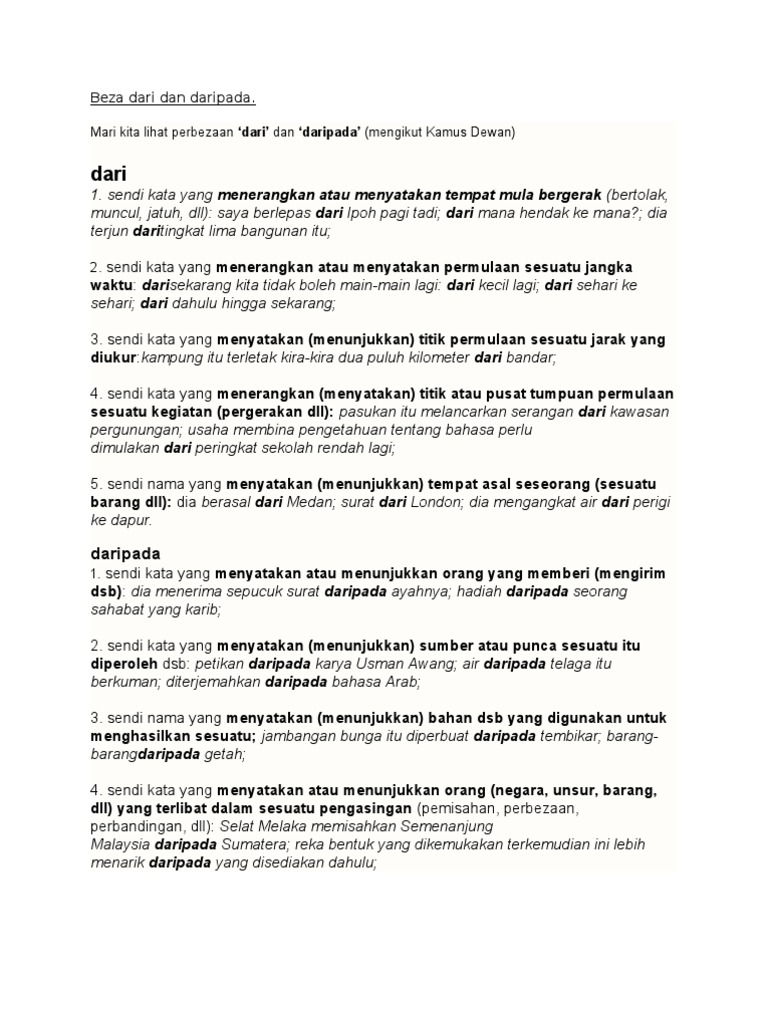 Beza dari dan daripada.

Mari kita lihat perbezaan 'dari' dan 'daripada' (mengikut Kamus Dewan)

dari

1. sendi kata yang menerangkan atau menyatakan tempat mula bergerak (bertolak, muncul, jatuh, dll): saya berlepas dari Ipoh pagi tadi; dari mana hendak ke mana?; dia terjun daritingkat lima bangunan itu;

2. sendi kata yang menerangkan atau menyatakan permulaan sesuatu jangka waktu: darisekarang kita tidak boleh main-main lagi: dari kecil lagi; dari sehari ke sehari; dari dahulu hingga sekarang;

3. sendi kata yang menyatakan (menunjukkan) titik permulaan sesuatu jarak yang diukur:kampung itu terletak kira-kira dua puluh kilometer dari bandar;

4. sendi kata yang menerangkan (menyatakan) titik atau pusat tumpuan permulaan sesuatu kegiatan (pergerakan dll): pasukan itu melancarkan serangan dari kawasan pergunungan; usaha membina pengetahuan tentang bahasa perlu dimulakan dari peringkat sekolah rendah lagi;

5. sendi nama yang menyatakan (menunjukkan) tempat asal seseorang (sesuatu barang dll): dia berasal dari Medan; surat dari London; dia mengangkat air dari perigi ke dapur.

daripada

1. sendi kata yang menyatakan atau menunjukkan orang yang memberi (mengirim dsb): dia menerima sepucuk surat daripada ayahnya; hadiah daripada seorang sahabat yang karib;

2. sendi kata yang menyatakan (menunjukkan) sumber atau punca sesuatu itu diperoleh dsb: petikan daripada karya Usman Awang; air daripada telaga itu berkuman; diterjemahkan daripada bahasa Arab;

3. sendi nama yang menyatakan (menunjukkan) bahan dsb yang digunakan untuk menghasilkan sesuatu; jambangan bunga itu diperbuat daripada tembikar; barang-barangdaripada getah;

4. sendi kata yang menyatakan atau menunjukkan orang (negara, unsur, barang, dll) yang terlibat dalam sesuatu pengasingan (pemisahan, perbezaan, perbandingan, dll): Selat Melaka memisahkan Semenanjung Malaysia daripada Sumatera; reka bentuk yang dikemukakan terkemudian ini lebih menarik daripada yang disediakan dahulu;